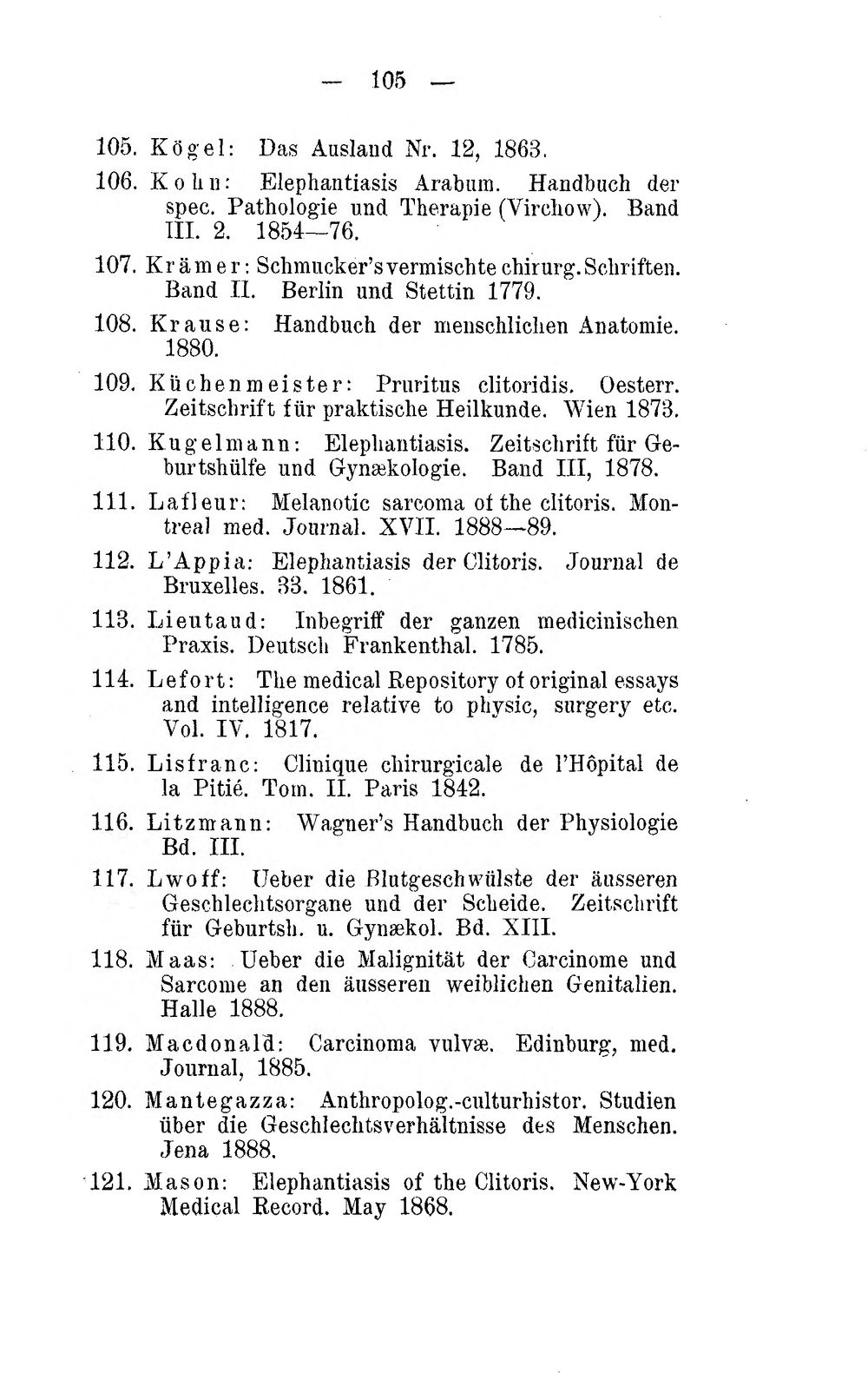 — 105 —

105. Kögel: Das Ausland Nr. 12, 1863.

106. Kohn: Elephantiasis Arabum. Handbuch der spec. Pathologie und Therapie (Virchow). Band III. 2. 1854—76.

107. Krämer: Schmucker's vermischte chirurg. Schriften. Band II. Berlin und Stettin 1779.

108. Krause: Handbuch der menschlichen Anatomie. 1880.

109. Küchenmeister: Pruritus clitoridis. Oesterr. Zeitschrift für praktische Heilkunde. Wien 1873.

110. Kugelmann: Elephantiasis. Zeitschrift für Geburtshülfe und Gynækologie. Band III, 1878.

111. Lafleur: Melanotic sarcoma of the clitoris. Montreal med. Journal. XVII. 1888—89.

112. L'Appia: Elephantiasis der Clitoris. Journal de Bruxelles. 33. 1861.

113. Lieutaud: Inbegriff der ganzen medicinischen Praxis. Deutsch Frankenthal. 1785.

114. Lefort: The medical Repository of original essays and intelligence relative to physic, surgery etc. Vol. IV. 1817.

115. Lisfranc: Clinique chirurgicale de l'Hôpital de la Pitié. Tom. II. Paris 1842.

116. Litzmann: Wagner's Handbuch der Physiologie Bd. III.

117. Lwoff: Ueber die Blutgeschwülste der äusseren Geschlechtsorgane und der Scheide. Zeitschrift für Geburtsh. u. Gynækol. Bd. XIII.

118. Maas: Ueber die Malignität der Carcinome und Sarcome an den äusseren weiblichen Genitalien. Halle 1888.

119. Macdonald: Carcinoma vulvæ. Edinburg, med. Journal, 1885.

120. Mantegazza: Anthropolog.-culturhistor. Studien über die Geschlechtsverhältnisse des Menschen. Jena 1888.

121. Mason: Elephantiasis of the Clitoris. New-York Medical Record. May 1868.